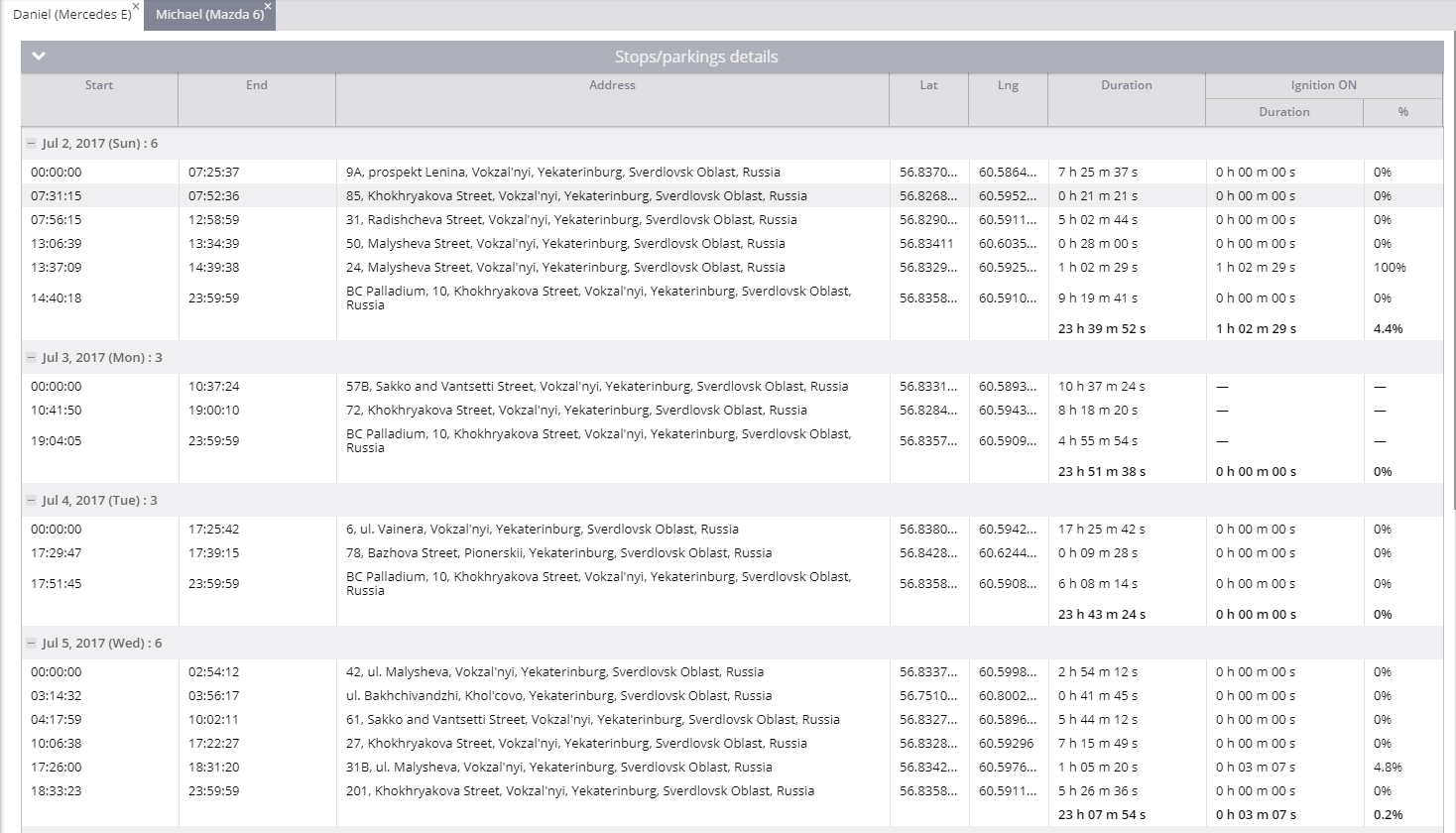 Daniel (Mercedes E) ×   Michael (Mazda 6) ×

Stops/parkings details

| Start | End | Address | Lat | Lng | Duration | Ignition ON Duration | Ignition ON % |
|---|---|---|---|---|---|---|---|
| Jul 2, 2017 (Sun) : 6 | | | | | | | |
| 00:00:00 | 07:25:37 | 9A, prospekt Lenina, Vokzal'nyi, Yekaterinburg, Sverdlovsk Oblast, Russia | 56.8370... | 60.5864... | 7 h 25 m 37 s | 0 h 00 m 00 s | 0% |
| 07:31:15 | 07:52:36 | 85, Khokhryakova Street, Vokzal'nyi, Yekaterinburg, Sverdlovsk Oblast, Russia | 56.8268... | 60.5952... | 0 h 21 m 21 s | 0 h 00 m 00 s | 0% |
| 07:56:15 | 12:58:59 | 31, Radishcheva Street, Vokzal'nyi, Yekaterinburg, Sverdlovsk Oblast, Russia | 56.8290... | 60.5911... | 5 h 02 m 44 s | 0 h 00 m 00 s | 0% |
| 13:06:39 | 13:34:39 | 50, Malysheva Street, Vokzal'nyi, Yekaterinburg, Sverdlovsk Oblast, Russia | 56.83411 | 60.6035... | 0 h 28 m 00 s | 0 h 00 m 00 s | 0% |
| 13:37:09 | 14:39:38 | 24, Malysheva Street, Vokzal'nyi, Yekaterinburg, Sverdlovsk Oblast, Russia | 56.8329... | 60.5925... | 1 h 02 m 29 s | 1 h 02 m 29 s | 100% |
| 14:40:18 | 23:59:59 | BC Palladium, 10, Khokhryakova Street, Vokzal'nyi, Yekaterinburg, Sverdlovsk Oblast, Russia | 56.8358... | 60.5910... | 9 h 19 m 41 s | 0 h 00 m 00 s | 0% |
| | | | | | 23 h 39 m 52 s | 1 h 02 m 29 s | 4.4% |
| Jul 3, 2017 (Mon) : 3 | | | | | | | |
| 00:00:00 | 10:37:24 | 57B, Sakko and Vantsetti Street, Vokzal'nyi, Yekaterinburg, Sverdlovsk Oblast, Russia | 56.8331... | 60.5893... | 10 h 37 m 24 s | — | — |
| 10:41:50 | 19:00:10 | 72, Khokhryakova Street, Vokzal'nyi, Yekaterinburg, Sverdlovsk Oblast, Russia | 56.8284... | 60.5943... | 8 h 18 m 20 s | — | — |
| 19:04:05 | 23:59:59 | BC Palladium, 10, Khokhryakova Street, Vokzal'nyi, Yekaterinburg, Sverdlovsk Oblast, Russia | 56.8357... | 60.5909... | 4 h 55 m 54 s | — | — |
| | | | | | 23 h 51 m 38 s | 0 h 00 m 00 s | 0% |
| Jul 4, 2017 (Tue) : 3 | | | | | | | |
| 00:00:00 | 17:25:42 | 6, ul. Vainera, Vokzal'nyi, Yekaterinburg, Sverdlovsk Oblast, Russia | 56.8380... | 60.5942... | 17 h 25 m 42 s | 0 h 00 m 00 s | 0% |
| 17:29:47 | 17:39:15 | 78, Bazhova Street, Pionerskii, Yekaterinburg, Sverdlovsk Oblast, Russia | 56.8428... | 60.6244... | 0 h 09 m 28 s | 0 h 00 m 00 s | 0% |
| 17:51:45 | 23:59:59 | BC Palladium, 10, Khokhryakova Street, Vokzal'nyi, Yekaterinburg, Sverdlovsk Oblast, Russia | 56.8358... | 60.5908... | 6 h 08 m 14 s | 0 h 00 m 00 s | 0% |
| | | | | | 23 h 43 m 24 s | 0 h 00 m 00 s | 0% |
| Jul 5, 2017 (Wed) : 6 | | | | | | | |
| 00:00:00 | 02:54:12 | 42, ul. Malysheva, Vokzal'nyi, Yekaterinburg, Sverdlovsk Oblast, Russia | 56.8337... | 60.5998... | 2 h 54 m 12 s | 0 h 00 m 00 s | 0% |
| 03:14:32 | 03:56:17 | ul. Bakhchivandzhi, Khol'covo, Yekaterinburg, Sverdlovsk Oblast, Russia | 56.7510... | 60.8002... | 0 h 41 m 45 s | 0 h 00 m 00 s | 0% |
| 04:17:59 | 10:02:11 | 61, Sakko and Vantsetti Street, Vokzal'nyi, Yekaterinburg, Sverdlovsk Oblast, Russia | 56.8327... | 60.5896... | 5 h 44 m 12 s | 0 h 00 m 00 s | 0% |
| 10:06:38 | 17:22:27 | 27, Khokhryakova Street, Vokzal'nyi, Yekaterinburg, Sverdlovsk Oblast, Russia | 56.8328... | 60.59296 | 7 h 15 m 49 s | 0 h 00 m 00 s | 0% |
| 17:26:00 | 18:31:20 | 31B, ul. Malysheva, Vokzal'nyi, Yekaterinburg, Sverdlovsk Oblast, Russia | 56.8342... | 60.5976... | 1 h 05 m 20 s | 0 h 03 m 07 s | 4.8% |
| 18:33:23 | 23:59:59 | 201, Khokhryakova Street, Vokzal'nyi, Yekaterinburg, Sverdlovsk Oblast, Russia | 56.8358... | 60.5911... | 5 h 26 m 36 s | 0 h 00 m 00 s | 0% |
| | | | | | 23 h 07 m 54 s | 0 h 03 m 07 s | 0.2% |